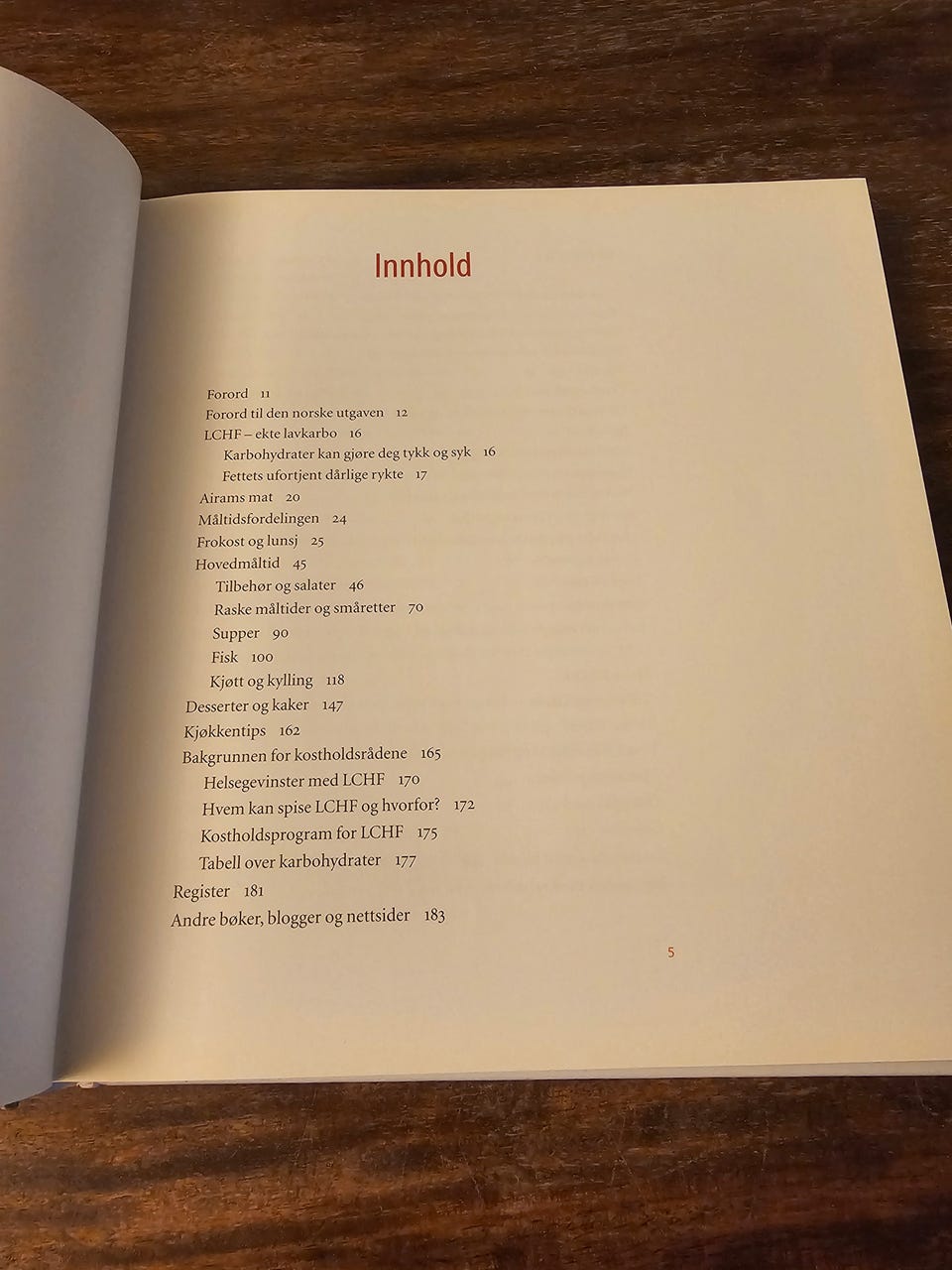 Innhold

Forord 11
Forord til den norske utgaven 12
LCHF – ekte lavkarbo 16
Karbohydrater kan gjøre deg tykk og syk 16
Fettets ufortjent dårlige rykte 17
Airams mat 20
Måltidsfordelingen 24
Frokost og lunsj 25
Hovedmåltid 45
Tilbehør og salater 46
Raske måltider og småretter 70
Supper 90
Fisk 100
Kjøtt og kylling 118
Desserter og kaker 147
Kjøkkentips 162
Bakgrunnen for kostholdsrådene 165
Helsegevinster med LCHF 170
Hvem kan spise LCHF og hvorfor? 172
Kostholdsprogram for LCHF 175
Tabell over karbohydrater 177
Register 181
Andre bøker, blogger og nettsider 183

5